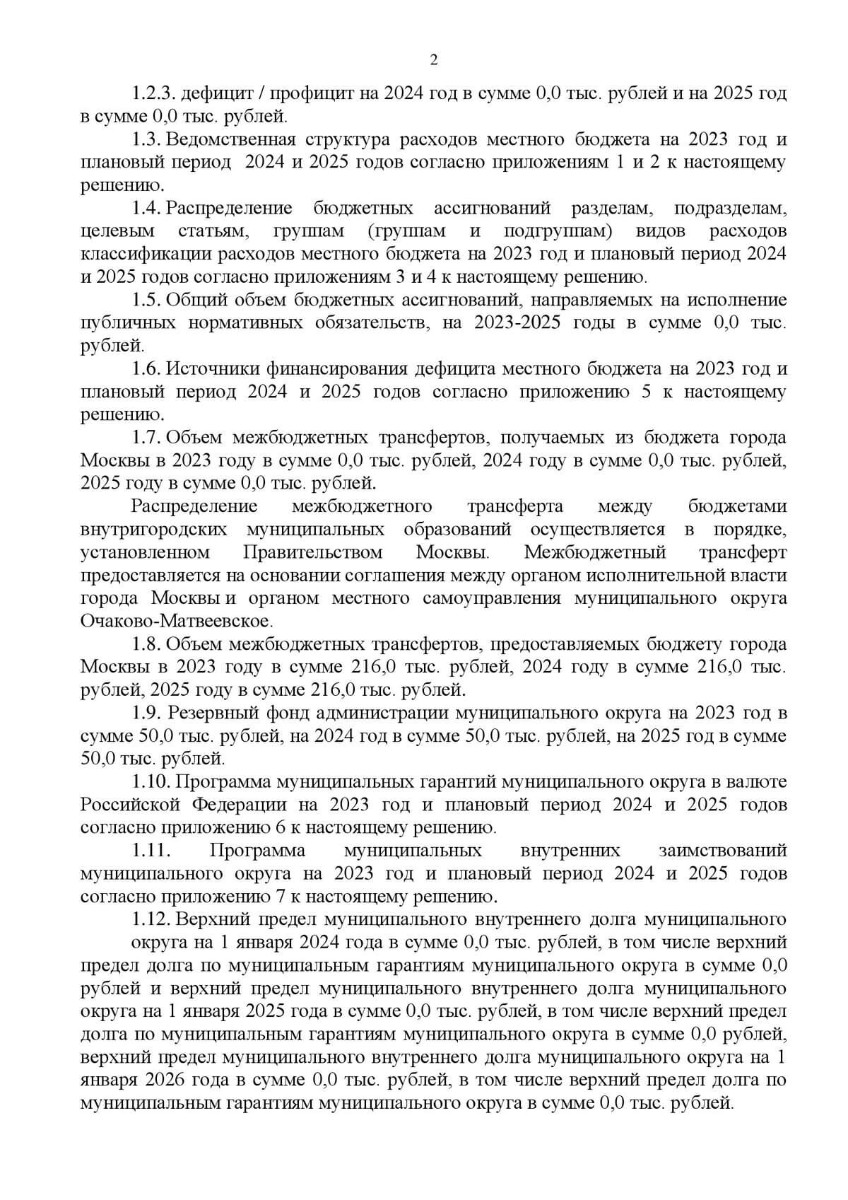 2

1.2.3. дефицит / профицит на 2024 год в сумме 0,0 тыс. рублей и на 2025 год в сумме 0,0 тыс. рублей.

1.3. Ведомственная структура расходов местного бюджета на 2023 год и плановый период 2024 и 2025 годов согласно приложениям 1 и 2 к настоящему решению.

1.4. Распределение бюджетных ассигнований разделам, подразделам, целевым статьям, группам (группам и подгруппам) видов расходов классификации расходов местного бюджета на 2023 год и плановый период 2024 и 2025 годов согласно приложениям 3 и 4 к настоящему решению.

1.5. Общий объем бюджетных ассигнований, направляемых на исполнение публичных нормативных обязательств, на 2023-2025 годы в сумме 0,0 тыс. рублей.

1.6. Источники финансирования дефицита местного бюджета на 2023 год и плановый период 2024 и 2025 годов согласно приложению 5 к настоящему решению.

1.7. Объем межбюджетных трансфертов, получаемых из бюджета города Москвы в 2023 году в сумме 0,0 тыс. рублей, 2024 году в сумме 0,0 тыс. рублей, 2025 году в сумме 0,0 тыс. рублей.

Распределение межбюджетного трансферта между бюджетами внутригородских муниципальных образований осуществляется в порядке, установленном Правительством Москвы. Межбюджетный трансферт предоставляется на основании соглашения между органом исполнительной власти города Москвы и органом местного самоуправления муниципального округа Очаково-Матвеевское.

1.8. Объем межбюджетных трансфертов, предоставляемых бюджету города Москвы в 2023 году в сумме 216,0 тыс. рублей, 2024 году в сумме 216,0 тыс. рублей, 2025 году в сумме 216,0 тыс. рублей.

1.9. Резервный фонд администрации муниципального округа на 2023 год в сумме 50,0 тыс. рублей, на 2024 год в сумме 50,0 тыс. рублей, на 2025 год в сумме 50,0 тыс. рублей.

1.10. Программа муниципальных гарантий муниципального округа в валюте Российской Федерации на 2023 год и плановый период 2024 и 2025 годов согласно приложению 6 к настоящему решению.

1.11. Программа муниципальных внутренних заимствований муниципального округа на 2023 год и плановый период 2024 и 2025 годов согласно приложению 7 к настоящему решению.

1.12. Верхний предел муниципального внутреннего долга муниципального округа на 1 января 2024 года в сумме 0,0 тыс. рублей, в том числе верхний предел долга по муниципальным гарантиям муниципального округа в сумме 0,0 рублей и верхний предел муниципального внутреннего долга муниципального округа на 1 января 2025 года в сумме 0,0 тыс. рублей, в том числе верхний предел долга по муниципальным гарантиям муниципального округа в сумме 0,0 рублей, верхний предел муниципального внутреннего долга муниципального округа на 1 января 2026 года в сумме 0,0 тыс. рублей, в том числе верхний предел долга по муниципальным гарантиям муниципального округа в сумме 0,0 тыс. рублей.